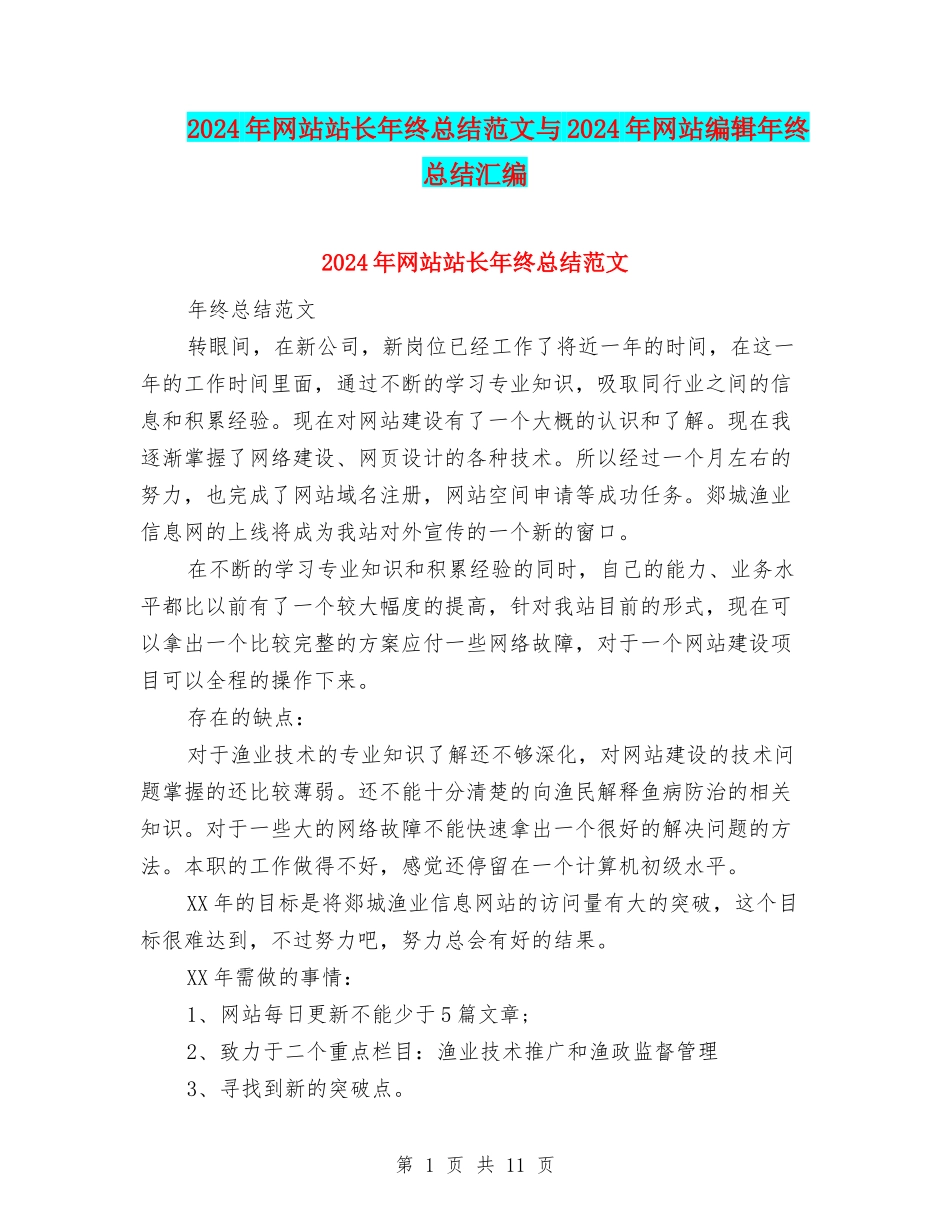 2024年网站站长年终总结范文与2024年网站编辑年终总结汇编

2024年网站站长年终总结范文

年终总结范文

转眼间，在新公司，新岗位已经工作了将近一年的时间，在这一年的工作时间里面，通过不断的学习专业知识，吸取同行业之间的信息和积累经验。现在对网站建设有了一个大概的认识和了解。现在我逐渐掌握了网络建设、网页设计的各种技术。所以经过一个月左右的努力，也完成了网站域名注册，网站空间申请等成功任务。郯城渔业信息网的上线将成为我站对外宣传的一个新的窗口。

在不断的学习专业知识和积累经验的同时，自己的能力、业务水平都比以前有了一个较大幅度的提高，针对我站目前的形式，现在可以拿出一个比较完整的方案应付一些网络故障，对于一个网站建设项目可以全程的操作下来。

存在的缺点：

对于渔业技术的专业知识了解还不够深化，对网站建设的技术问题掌握的还比较薄弱。还不能十分清楚的向渔民解释鱼病防治的相关知识。对于一些大的网络故障不能快速拿出一个很好的解决问题的方法。本职的工作做得不好，感觉还停留在一个计算机初级水平。

XX年的目标是将郯城渔业信息网站的访问量有大的突破，这个目标很难达到，不过努力吧，努力总会有好的结果。

XX年需做的事情：

1、网站每日更新不能少于5篇文章；

2、致力于二个重点栏目：渔业技术推广和渔政监督管理

3、寻找到新的突破点。

第 1 页 共 11 页